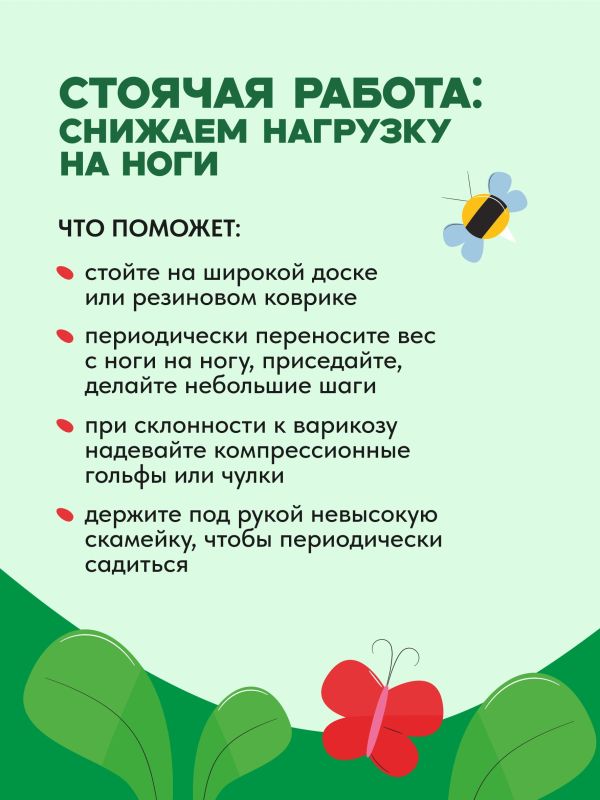 СТОЯЧАЯ РАБОТА: СНИЖАЕМ НАГРУЗКУ НА НОГИ

ЧТО ПОМОЖЕТ:

стойте на широкой доске или резиновом коврике

периодически переносите вес с ноги на ногу, приседайте, делайте небольшие шаги

при склонности к варикозу надевайте компрессионные гольфы или чулки

держите под рукой невысокую скамейку, чтобы периодически садиться